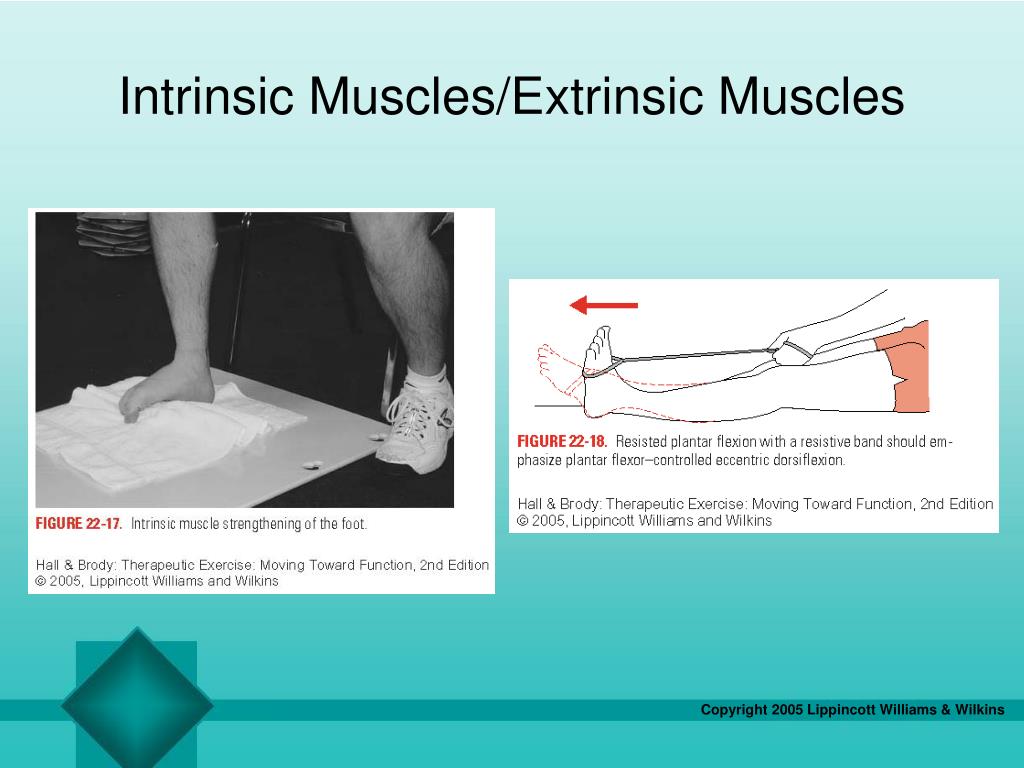 Intrinsic Muscles/Extrinsic Muscles

FIGURE 22-17. Intrinsic muscle strengthening of the foot.

Hall & Brody: Therapeutic Exercise: Moving Toward Function, 2nd Edition
© 2005, Lippincott Williams and Wilkins

FIGURE 22-18. Resisted plantar flexion with a resistive band should emphasize plantar flexor–controlled eccentric dorsiflexion.

Hall & Brody: Therapeutic Exercise: Moving Toward Function, 2nd Edition
© 2005, Lippincott Williams and Wilkins

Copyright 2005 Lippincott Williams & Wilkins